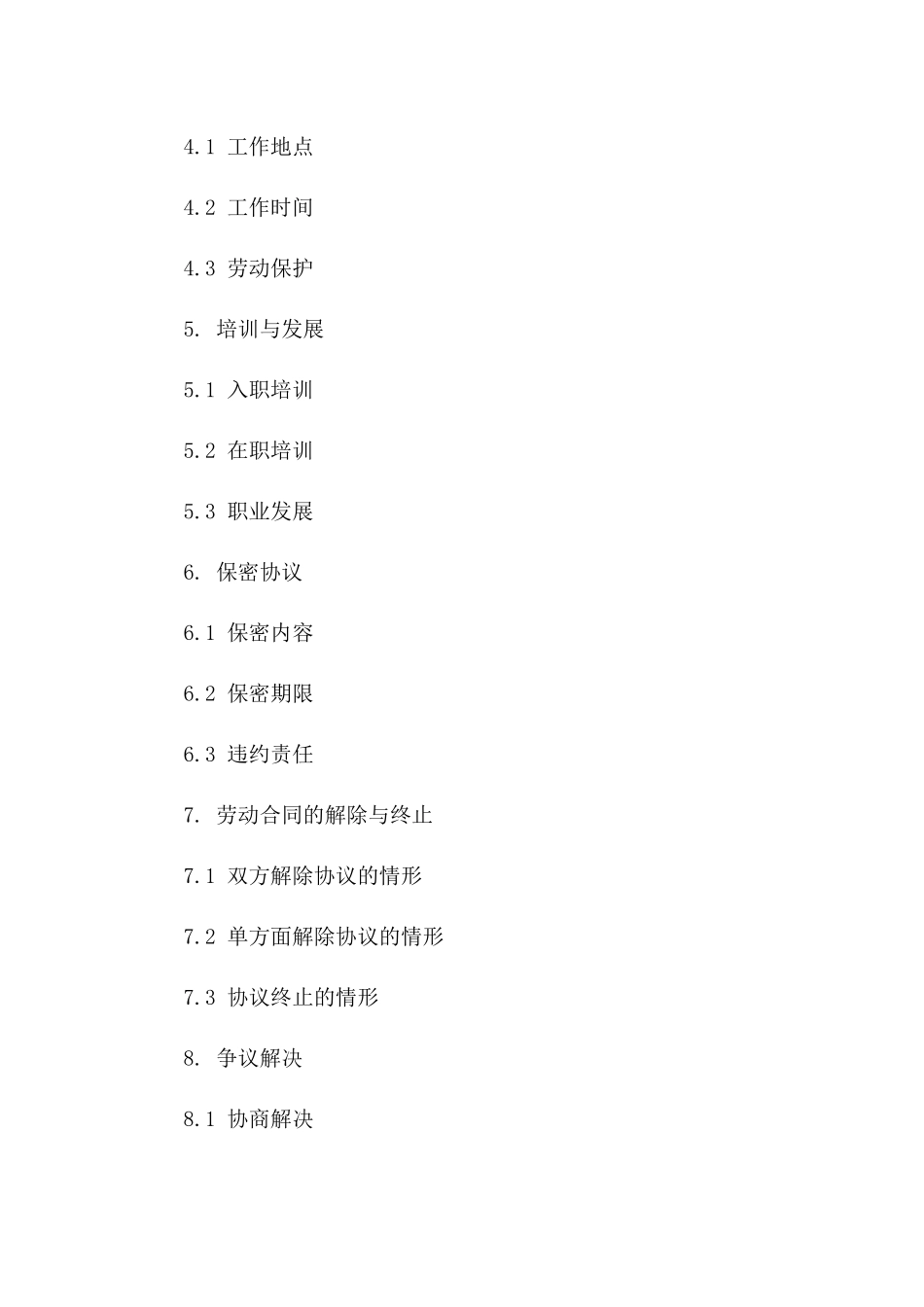 4.1 工作地点

4.2 工作时间

4.3 劳动保护

5. 培训与发展

5.1 入职培训

5.2 在职培训

5.3 职业发展

6. 保密协议

6.1 保密内容

6.2 保密期限

6.3 违约责任

7. 劳动合同的解除与终止

7.1 双方解除协议的情形

7.2 单方面解除协议的情形

7.3 协议终止的情形

8. 争议解决

8.1 协商解决